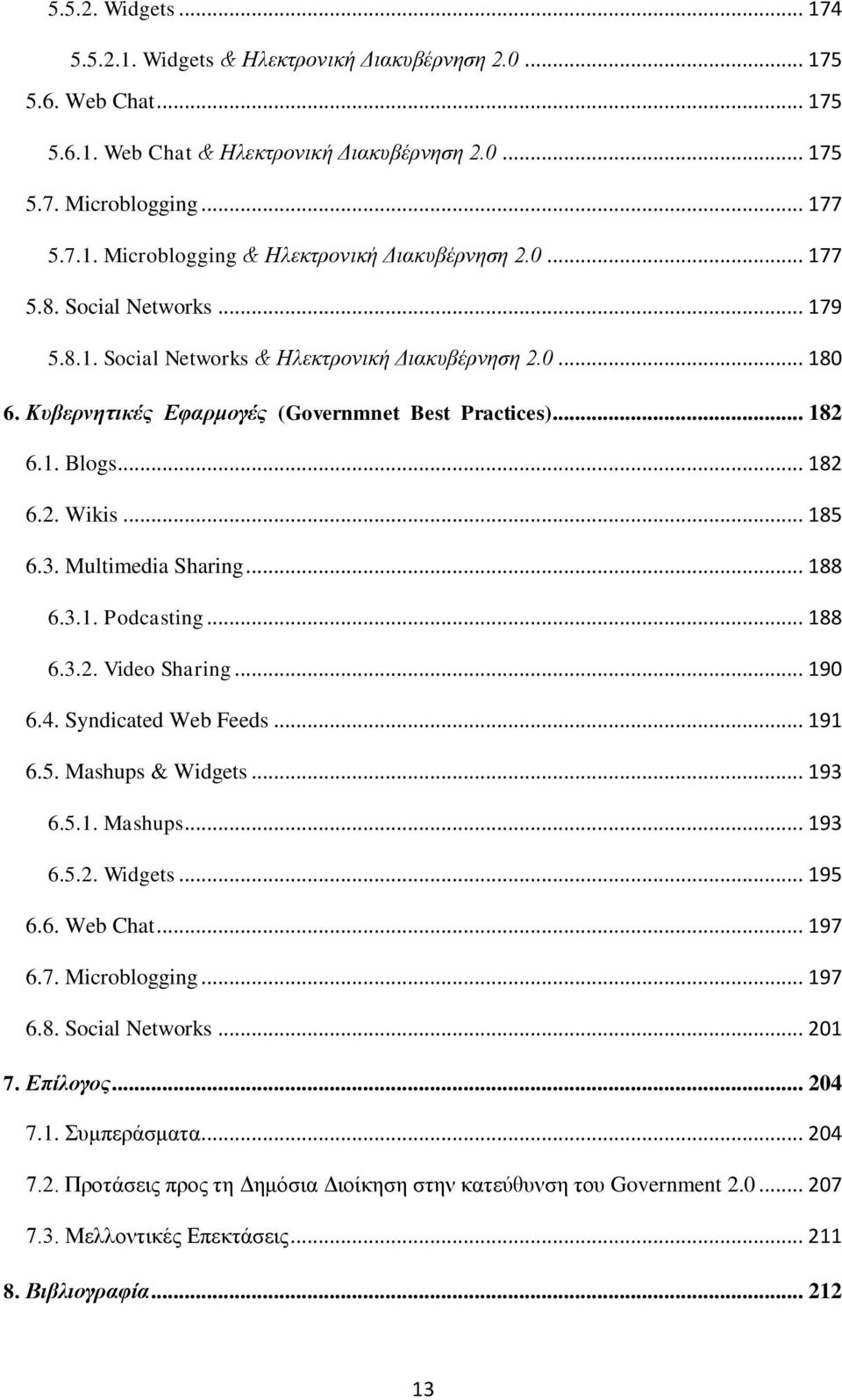 5.5.2. Widgets ... 174

5.5.2.1. Widgets & Ηλεκτρονική Διακυβέρνηση 2.0 ... 175

5.6. Web Chat ... 175

5.6.1. Web Chat & Ηλεκτρονική Διακυβέρνηση 2.0 ... 175

5.7. Microblogging ... 177

5.7.1. Microblogging & Ηλεκτρονική Διακυβέρνηση 2.0 ... 177

5.8. Social Networks ... 179

5.8.1. Social Networks & Ηλεκτρονική Διακυβέρνηση 2.0 ... 180

6. Κυβερνητικές Εφαρμογές (Governmnet Best Practices) ... 182

6.1. Blogs ... 182

6.2. Wikis ... 185

6.3. Multimedia Sharing ... 188

6.3.1. Podcasting ... 188

6.3.2. Video Sharing ... 190

6.4. Syndicated Web Feeds ... 191

6.5. Mashups & Widgets ... 193

6.5.1. Mashups ... 193

6.5.2. Widgets ... 195

6.6. Web Chat ... 197

6.7. Microblogging ... 197

6.8. Social Networks ... 201

7. Επίλογος ... 204

7.1. Συμπεράσματα ... 204

7.2. Προτάσεις προς τη Δημόσια Διοίκηση στην κατεύθυνση του Government 2.0 ... 207

7.3. Μελλοντικές Επεκτάσεις ... 211

8. Βιβλιογραφία ... 212

13